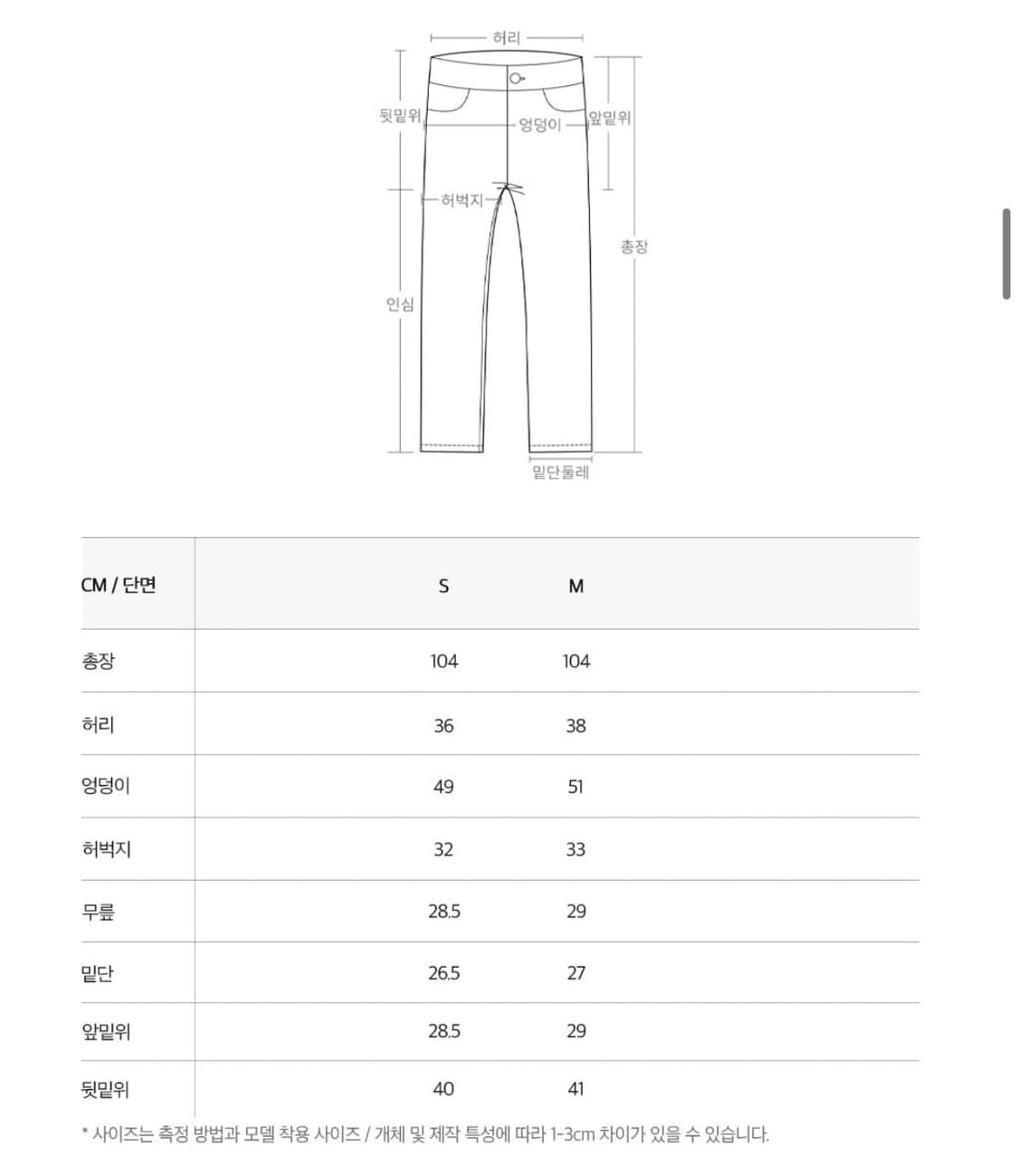 허리
뒷밑위
엉덩이
앞밑위
허벅지
총장
인심
밑단둘레

| CM / 단면 | S | M |
|---|---|---|
| 총장 | 104 | 104 |
| 허리 | 36 | 38 |
| 엉덩이 | 49 | 51 |
| 허벅지 | 32 | 33 |
| 무릎 | 28.5 | 29 |
| 밑단 | 26.5 | 27 |
| 앞밑위 | 28.5 | 29 |
| 뒷밑위 | 40 | 41 |

* 사이즈는 측정 방법과 모델 착용 사이즈 / 개체 및 제작 특성에 따라 1-3cm 차이가 있을 수 있습니다.